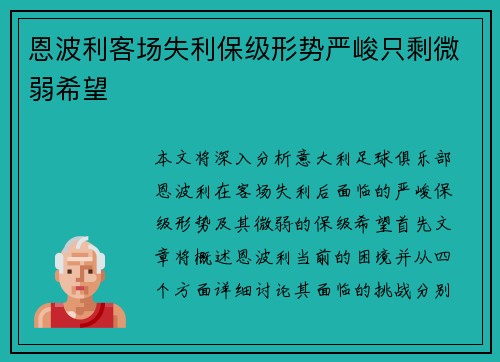 恩波利客场失利保级形势严峻只剩微弱希望

本文将深入分析意大利足球俱乐部恩波利在客场失利后面临的严峻保级形势及其微弱的保级希望首先文章将概述恩波利当前的困境并从四个方面详细讨论其面临的挑战分别